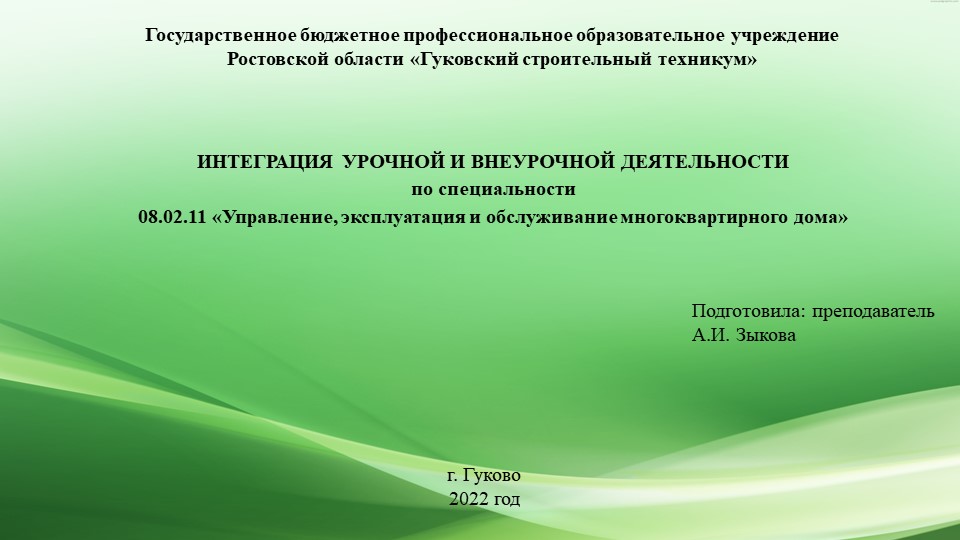 Государственное бюджетное профессиональное образовательное учреждение
Ростовской области «Гуковский строительный техникум»

ИНТЕГРАЦИЯ УРОЧНОЙ И ВНЕУРОЧНОЙ ДЕЯТЕЛЬНОСТИ
по специальности
08.02.11 «Управление, эксплуатация и обслуживание многоквартирного дома»

Подготовила: преподаватель
А.И. Зыкова

г. Гуково
2022 год